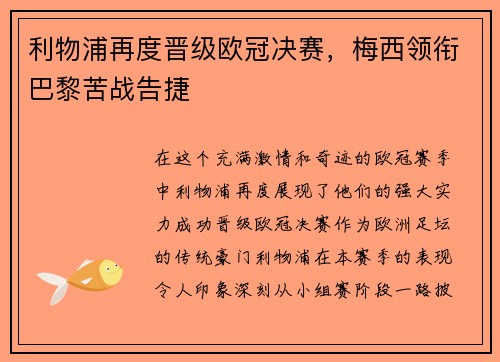 利物浦再度晋级欧冠决赛，梅西领衔巴黎苦战告捷

在这个充满激情和奇迹的欧冠赛季中利物浦再度展现了他们的强大实力成功晋级欧冠决赛作为欧洲足坛的传统豪门利物浦在本赛季的表现令人印象深刻从小组赛阶段一路披